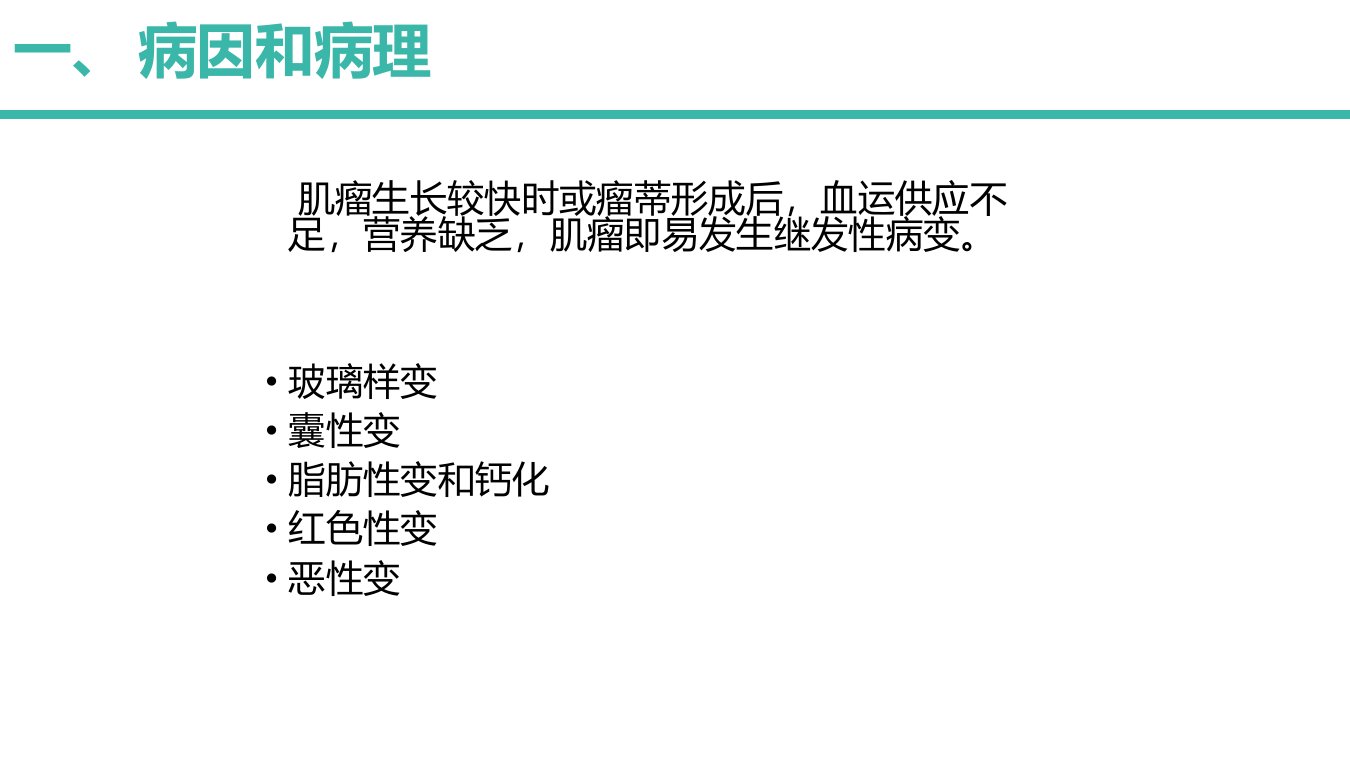 一、病因和病理

肌瘤生长较快时或瘤蒂形成后，血运供应不足，营养缺乏，肌瘤即易发生继发性病变。

• 玻璃样变
• 囊性变
• 脂肪性变和钙化
• 红色性变
• 恶性变